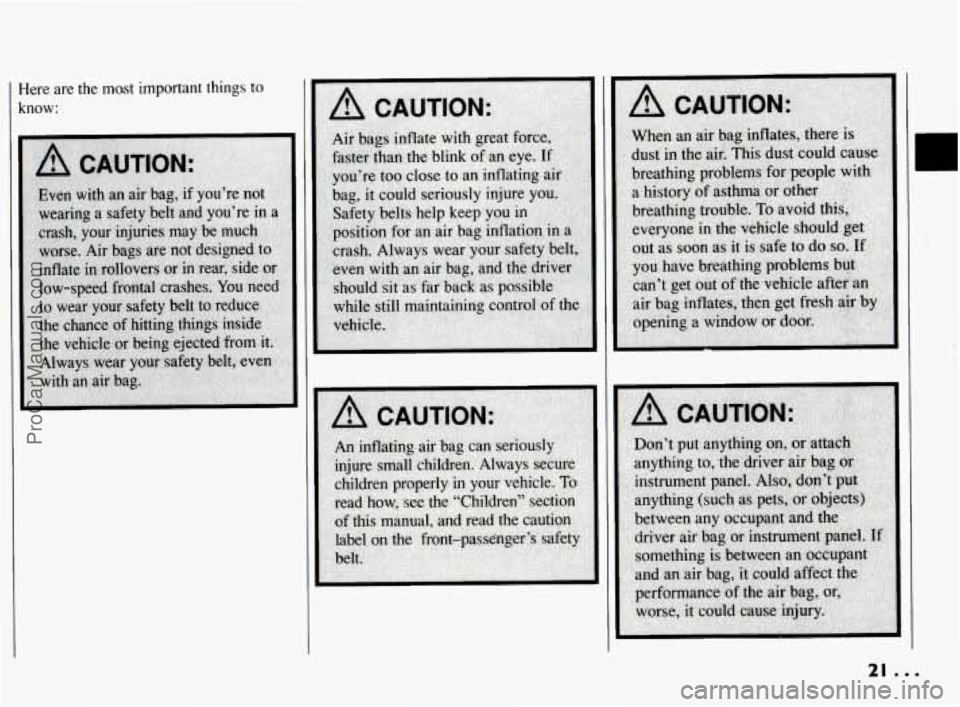 Here are the most important things to know:

CAUTION:

Even with an air bag, if you're not wearing a safety belt and you're in a crash, your injuries may be much worse. Air bags are not designed to inflate in rollovers or in rear, side or low-speed frontal crashes. You need to wear your safety belt to reduce the chance of hitting things inside the vehicle or being ejected from it. Always wear your safety belt, even with an air bag.

CAUTION:

Air bags inflate with great force, faster than the blink of an eye. If you're too close to an inflating air bag, it could seriously injure you. Safety belts help keep you in position for an air bag inflation in a crash. Always wear your safety belt, even with an air bag, and the driver should sit as far back as possible while still maintaining control of the vehicle.

CAUTION:

An inflating air bag can seriously injure small children. Always secure children properly in your vehicle. To read how, see the "Children" section of this manual, and read the caution label on the front-passenger's safety belt.

CAUTION:

When an air bag inflates, there is dust in the air. This dust could cause breathing problems for people with a history of asthma or other breathing trouble. To avoid this, everyone in the vehicle should get out as soon as it is safe to do so. If you have breathing problems but can't get out of the vehicle after an air bag inflates, then get fresh air by opening a window or door.

CAUTION:

Don't put anything on, or attach anything to, the driver air bag or instrument panel. Also, don't put anything (such as pets, or objects) between any occupant and the driver air bag or instrument panel. If something is between an occupant and an air bag, it could affect the performance of the air bag, or, worse, it could cause injury.

21 ...

ProCarManuals.com

carmanualsonline.info